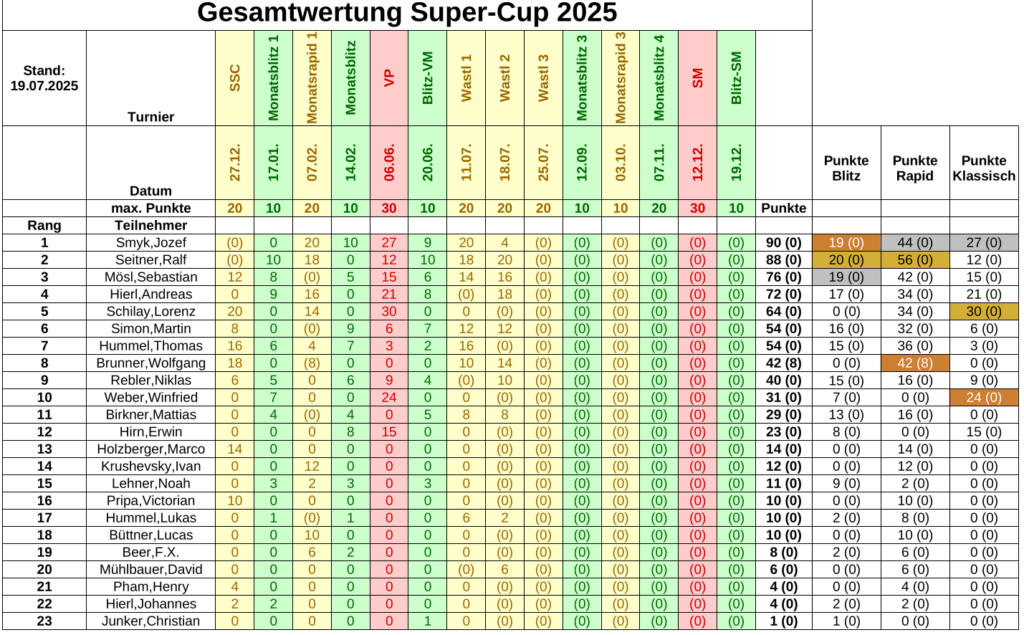 Gesamtwertung Super-Cup 2025

| Stand: 19.07.2025 | Turnier | SSC | Monatsblitz 1 | Monatsrapid 1 | Monatsblitz | VP | Blitz-VM | Wastl 1 | Wastl 2 | Wastl 3 | Monatsblitz 3 | Monatsrapid 3 | Monatsblitz 4 | SM | Blitz-SM | | | | |
|---|---|---|---|---|---|---|---|---|---|---|---|---|---|---|---|---|---|---|---|
| | Datum | 27.12. | 17.01. | 07.02. | 14.02. | 06.06. | 20.06. | 11.07. | 18.07. | 25.07. | 12.09. | 03.10. | 07.11. | 12.12. | 19.12. | | Punkte Blitz | Punkte Rapid | Punkte Klassisch |
| | max. Punkte | 20 | 10 | 20 | 10 | 30 | 10 | 20 | 20 | 20 | 10 | 10 | 20 | 30 | 10 | Punkte | | | |
| Rang | Teilnehmer | | | | | | | | | | | | | | | | | | |
| 1 | Smyk,Jozef | (0) | 0 | 20 | 10 | 27 | 9 | 20 | 4 | (0) | (0) | (0) | (0) | (0) | (0) | 90 (0) | 19 (0) | 44 (0) | 27 (0) |
| 2 | Seitner,Ralf | (0) | 10 | 18 | 0 | 12 | 10 | 18 | 20 | (0) | (0) | (0) | (0) | (0) | (0) | 88 (0) | 20 (0) | 56 (0) | 12 (0) |
| 3 | Mösl,Sebastian | 12 | 8 | (0) | 5 | 15 | 6 | 14 | 16 | (0) | (0) | (0) | (0) | (0) | (0) | 76 (0) | 19 (0) | 42 (0) | 15 (0) |
| 4 | Hierl,Andreas | 0 | 9 | 16 | 0 | 21 | 8 | (0) | 18 | (0) | (0) | (0) | (0) | (0) | (0) | 72 (0) | 17 (0) | 34 (0) | 21 (0) |
| 5 | Schilay,Lorenz | 20 | 0 | 14 | 0 | 30 | 0 | 0 | (0) | (0) | (0) | (0) | (0) | (0) | (0) | 64 (0) | 0 (0) | 34 (0) | 30 (0) |
| 6 | Simon,Martin | 8 | 0 | (0) | 9 | 6 | 7 | 12 | 12 | (0) | (0) | (0) | (0) | (0) | (0) | 54 (0) | 16 (0) | 32 (0) | 6 (0) |
| 7 | Hummel,Thomas | 16 | 6 | 4 | 7 | 3 | 2 | 16 | (0) | (0) | (0) | (0) | (0) | (0) | (0) | 54 (0) | 15 (0) | 36 (0) | 3 (0) |
| 8 | Brunner,Wolfgang | 18 | 0 | (8) | 0 | 0 | 0 | 10 | 14 | (0) | (0) | (0) | (0) | (0) | (0) | 42 (8) | 0 (0) | 42 (8) | 0 (0) |
| 9 | Rebler,Niklas | 6 | 5 | 0 | 6 | 9 | 4 | (0) | 10 | (0) | (0) | (0) | (0) | (0) | (0) | 40 (0) | 15 (0) | 16 (0) | 9 (0) |
| 10 | Weber,Winfried | 0 | 7 | 0 | 0 | 24 | 0 | 0 | (0) | (0) | (0) | (0) | (0) | (0) | (0) | 31 (0) | 7 (0) | 0 (0) | 24 (0) |
| 11 | Birkner,Mattias | 0 | 4 | (0) | 4 | 0 | 5 | 8 | 8 | (0) | (0) | (0) | (0) | (0) | (0) | 29 (0) | 13 (0) | 16 (0) | 0 (0) |
| 12 | Hirn,Erwin | 0 | 0 | 0 | 8 | 15 | 0 | 0 | (0) | (0) | (0) | (0) | (0) | (0) | (0) | 23 (0) | 8 (0) | 0 (0) | 15 (0) |
| 13 | Holzberger,Marco | 14 | 0 | 0 | 0 | 0 | 0 | 0 | (0) | (0) | (0) | (0) | (0) | (0) | (0) | 14 (0) | 0 (0) | 14 (0) | 0 (0) |
| 14 | Krushevsky,Ivan | 0 | 0 | 12 | 0 | 0 | 0 | 0 | (0) | (0) | (0) | (0) | (0) | (0) | (0) | 12 (0) | 0 (0) | 12 (0) | 0 (0) |
| 15 | Lehner,Noah | 0 | 3 | 2 | 3 | 0 | 3 | 0 | (0) | (0) | (0) | (0) | (0) | (0) | (0) | 11 (0) | 9 (0) | 2 (0) | 0 (0) |
| 16 | Pripa,Victorian | 10 | 0 | 0 | 0 | 0 | 0 | 0 | (0) | (0) | (0) | (0) | (0) | (0) | (0) | 10 (0) | 0 (0) | 10 (0) | 0 (0) |
| 17 | Hummel,Lukas | 0 | 1 | (0) | 1 | 0 | 0 | 6 | 2 | (0) | (0) | (0) | (0) | (0) | (0) | 10 (0) | 2 (0) | 8 (0) | 0 (0) |
| 18 | Büttner,Lucas | 0 | 0 | 10 | 0 | 0 | 0 | 0 | (0) | (0) | (0) | (0) | (0) | (0) | (0) | 10 (0) | 0 (0) | 10 (0) | 0 (0) |
| 19 | Beer,F.X. | 0 | 0 | 6 | 2 | 0 | 0 | 0 | (0) | (0) | (0) | (0) | (0) | (0) | (0) | 8 (0) | 2 (0) | 6 (0) | 0 (0) |
| 20 | Mühlbauer,David | 0 | 0 | 0 | 0 | 0 | 0 | (0) | 6 | (0) | (0) | (0) | (0) | (0) | (0) | 6 (0) | 0 (0) | 6 (0) | 0 (0) |
| 21 | Pham,Henry | 4 | 0 | 0 | 0 | 0 | 0 | 0 | (0) | (0) | (0) | (0) | (0) | (0) | (0) | 4 (0) | 0 (0) | 4 (0) | 0 (0) |
| 22 | Hierl,Johannes | 2 | 2 | 0 | 0 | 0 | 0 | 0 | (0) | (0) | (0) | (0) | (0) | (0) | (0) | 4 (0) | 2 (0) | 2 (0) | 0 (0) |
| 23 | Junker,Christian | 0 | 0 | 0 | 0 | 0 | 1 | 0 | (0) | (0) | (0) | (0) | (0) | (0) | (0) | 1 (0) | 1 (0) | 0 (0) | 0 (0) |